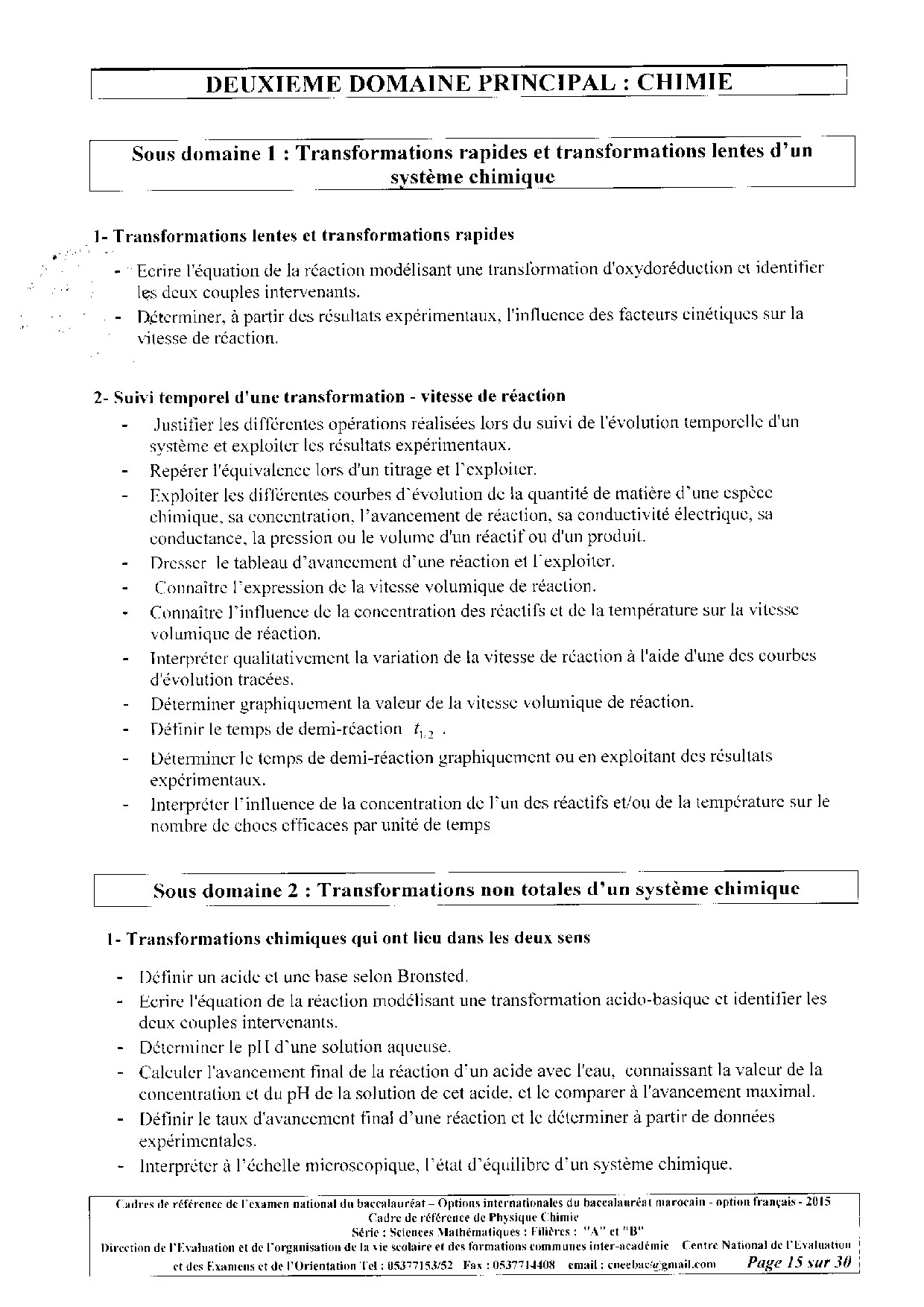 DEUXIEME DOMAINE PRINCIPAL : CHIMIE

Sous domaine 1 : Transformations rapides et transformations lentes d'un système chimique

1- Transformations lentes et transformations rapides

- Ecrire l'équation de la réaction modélisant une transformation d'oxydoréduction et identifier les deux couples intervenants.
- Déterminer, à partir des résultats expérimentaux, l'influence des facteurs cinétiques sur la vitesse de réaction.

2- Suivi temporel d'une transformation - vitesse de réaction

- Justifier les différentes opérations réalisées lors du suivi de l'évolution temporelle d'un système et exploiter les résultats expérimentaux.
- Repérer l'équivalence lors d'un titrage et l'exploiter.
- Exploiter les différentes courbes d'évolution de la quantité de matière d'une espèce chimique, sa concentration, l'avancement de réaction, sa conductivité électrique, sa conductance, la pression ou le volume d'un réactif ou d'un produit.
- Dresser le tableau d'avancement d'une réaction et l'exploiter.
- Connaître l'expression de la vitesse volumique de réaction.
- Connaître l'influence de la concentration des réactifs et de la température sur la vitesse volumique de réaction.
- Interpréter qualitativement la variation de la vitesse de réaction à l'aide d'une des courbes d'évolution tracées.
- Déterminer graphiquement la valeur de la vitesse volumique de réaction.
- Définir le temps de demi-réaction $t_{1/2}$ .
- Déterminer le temps de demi-réaction graphiquement ou en exploitant des résultats expérimentaux.
- Interpréter l'influence de la concentration de l'un des réactifs et/ou de la température sur le nombre de chocs efficaces par unité de temps

Sous domaine 2 : Transformations non totales d'un système chimique

1- Transformations chimiques qui ont lieu dans les deux sens

- Définir un acide et une base selon Bronsted.
- Ecrire l'équation de la réaction modélisant une transformation acido-basique et identifier les deux couples intervenants.
- Déterminer le pH d'une solution aqueuse.
- Calculer l'avancement final de la réaction d'un acide avec l'eau, connaissant la valeur de la concentration et du pH de la solution de cet acide, et le comparer à l'avancement maximal.
- Définir le taux d'avancement final d'une réaction et le déterminer à partir de données expérimentales.
- Interpréter à l'échelle microscopique, l'état d'équilibre d'un système chimique.

Cadres de référence de l'examen national du baccalauréat – Options internationales du baccalauréat marocain - option français - 2015
Cadre de référence de Physique Chimie
Série : Sciences Mathématiques : Filières : "A" et "B"
Direction de l'Evaluation et de l'organisation de la vie scolaire et des formations communes inter-académie Centre National de l'Evaluation et des Examens et de l'Orientation Tel : 05377153/52 Fax : 0537714408 email : cneebac@gmail.com Page 15 sur 30